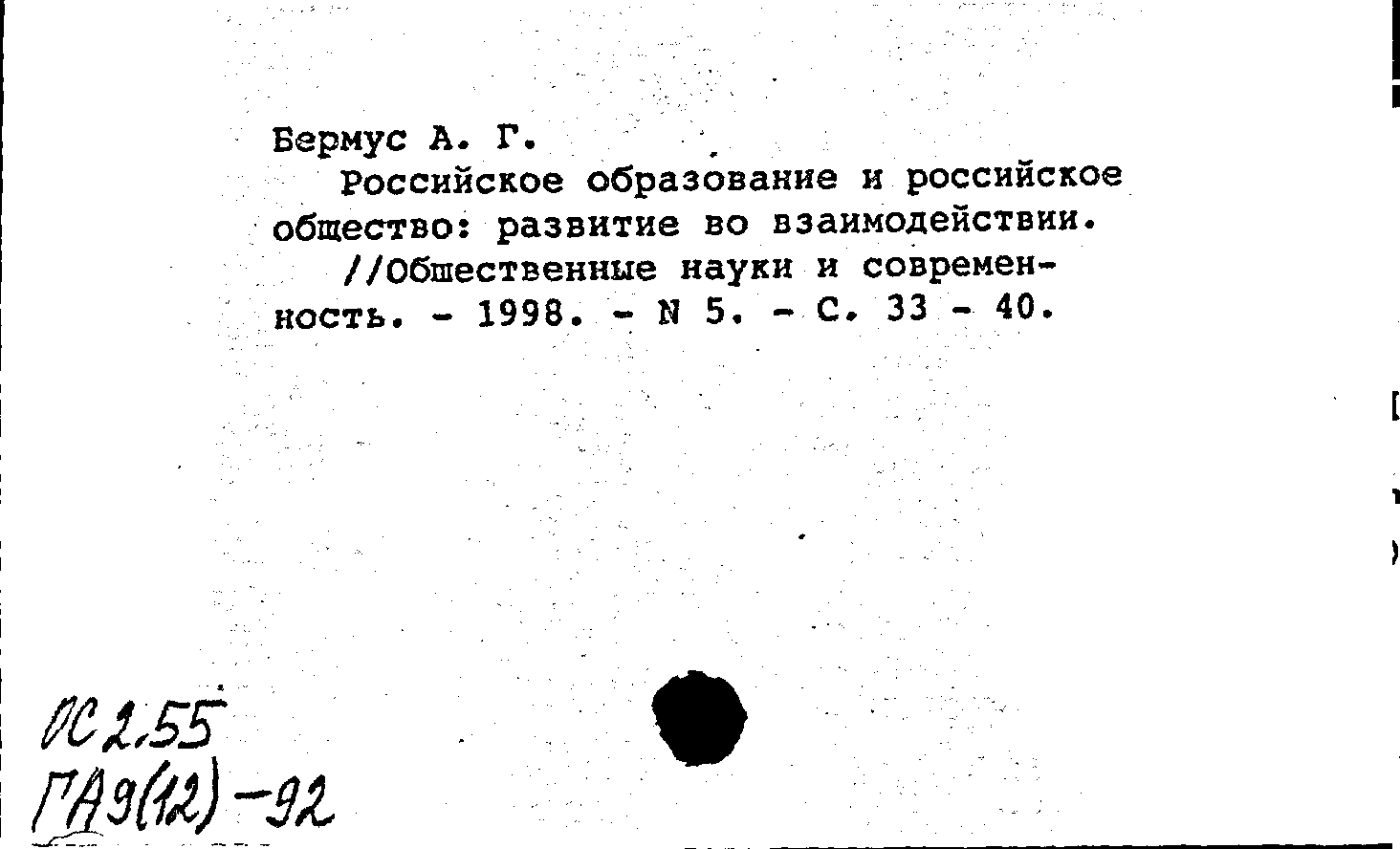 Бермус А. Г.

Российское образование и российское общество: развитие во взаимодействии.

//Общественные науки и современность. - 1998. - N 5. - С. 33 - 40.

ОС 2.55
ГА9(12)-92